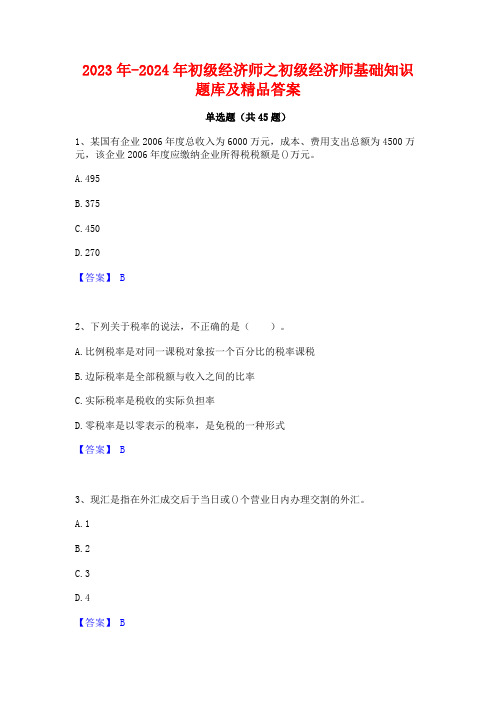 2023年-2024年初级经济师之初级经济师基础知识题库及精品答案

单选题（共45题）

1、某国有企业2006年度总收入为6000万元，成本、费用支出总额为4500万元，该企业2006年度应缴纳企业所得税税额是()万元。

A. 495

B. 375

C. 450

D. 270

【答案】 B

2、下列关于税率的说法，不正确的是（　　）。

A. 比例税率是对同一课税对象按一个百分比的税率课税

B. 边际税率是全部税额与收入之间的比率

C. 实际税率是税收的实际负担率

D. 零税率是以零表示的税率，是免税的一种形式

【答案】 B

3、现汇是指在外汇成交后于当日或()个营业日内办理交割的外汇。

A. 1

B. 2

C. 3

D. 4

【答案】 B